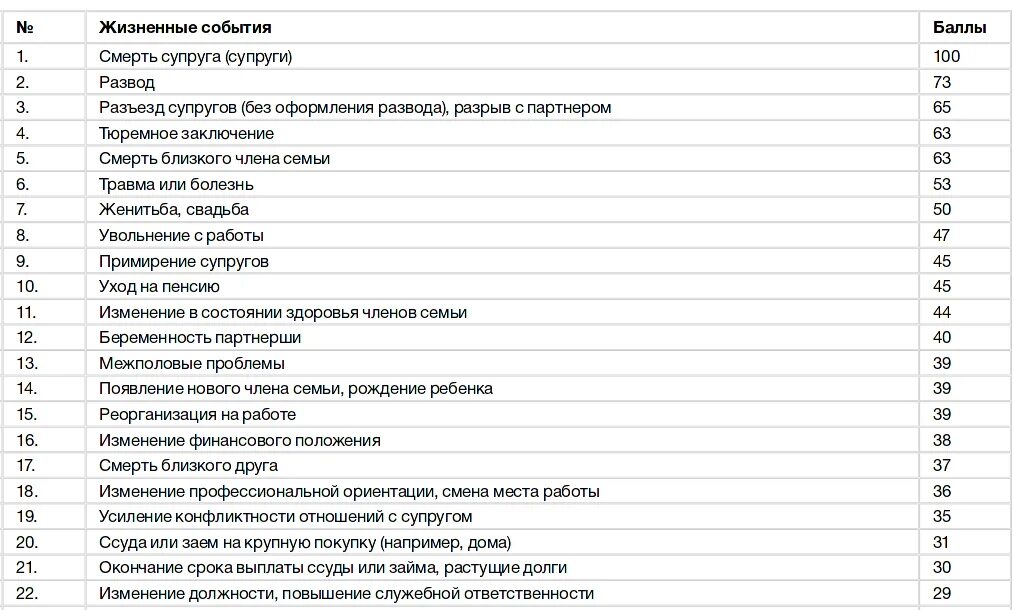 | № | Жизненные события | Баллы |
|---|---|---|
| 1. | Смерть супруга (супруги) | 100 |
| 2. | Развод | 73 |
| 3. | Разъезд супругов (без оформления развода), разрыв с партнером | 65 |
| 4. | Тюремное заключение | 63 |
| 5. | Смерть близкого члена семьи | 63 |
| 6. | Травма или болезнь | 53 |
| 7. | Женитьба, свадьба | 50 |
| 8. | Увольнение с работы | 47 |
| 9. | Примирение супругов | 45 |
| 10. | Уход на пенсию | 45 |
| 11. | Изменение в состоянии здоровья членов семьи | 44 |
| 12. | Беременность партнерши | 40 |
| 13. | Межполовые проблемы | 39 |
| 14. | Появление нового члена семьи, рождение ребенка | 39 |
| 15. | Реорганизация на работе | 39 |
| 16. | Изменение финансового положения | 38 |
| 17. | Смерть близкого друга | 37 |
| 18. | Изменение профессиональной ориентации, смена места работы | 36 |
| 19. | Усиление конфликтности отношений с супругом | 35 |
| 20. | Ссуда или заем на крупную покупку (например, дома) | 31 |
| 21. | Окончание срока выплаты ссуды или займа, растущие долги | 30 |
| 22. | Изменение должности, повышение служебной ответственности | 29 |